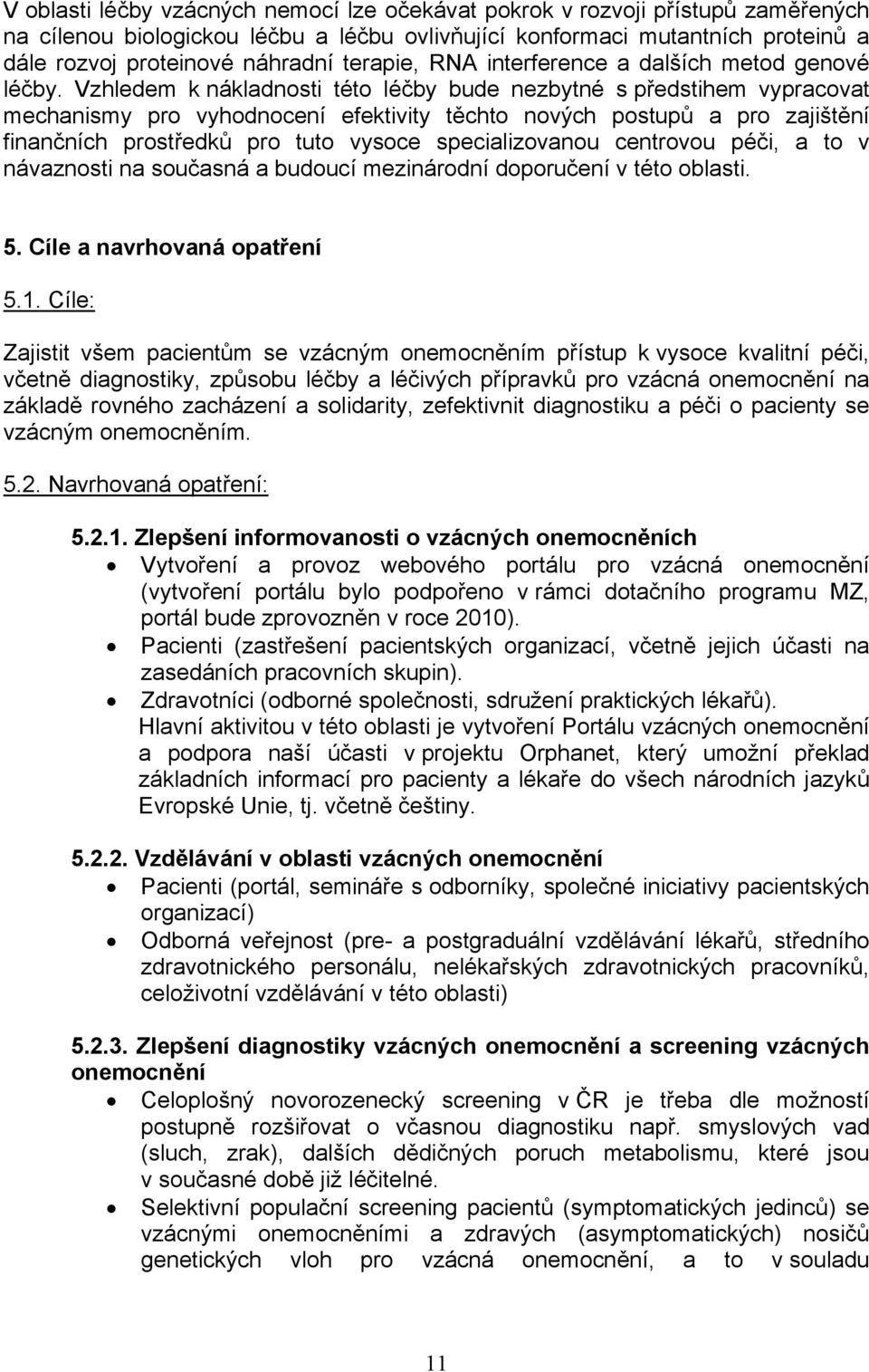 V oblasti léčby vzácných nemocí lze očekávat pokrok v rozvoji přístupů zaměřených na cílenou biologickou léčbu a léčbu ovlivňující konformaci mutantních proteinů a dále rozvoj proteinové náhradní terapie, RNA interference a dalších metod genové léčby. Vzhledem k nákladnosti této léčby bude nezbytné s předstihem vypracovat mechanismy pro vyhodnocení efektivity těchto nových postupů a pro zajištění finančních prostředků pro tuto vysoce specializovanou centrovou péči, a to v návaznosti na současná a budoucí mezinárodní doporučení v této oblasti.

5. Cíle a navrhovaná opatření

5.1. Cíle:

Zajistit všem pacientům se vzácným onemocněním přístup k vysoce kvalitní péči, včetně diagnostiky, způsobu léčby a léčivých přípravků pro vzácná onemocnění na základě rovného zacházení a solidarity, zefektivnit diagnostiku a péči o pacienty se vzácným onemocněním.

5.2. Navrhovaná opatření:

5.2.1. Zlepšení informovanosti o vzácných onemocněních

• Vytvoření a provoz webového portálu pro vzácná onemocnění (vytvoření portálu bylo podpořeno v rámci dotačního programu MZ, portál bude zprovozněn v roce 2010).
• Pacienti (zastřešení pacientských organizací, včetně jejich účasti na zasedáních pracovních skupin).
• Zdravotníci (odborné společnosti, sdružení praktických lékařů).

Hlavní aktivitou v této oblasti je vytvoření Portálu vzácných onemocnění a podpora naší účasti v projektu Orphanet, který umožní překlad základních informací pro pacienty a lékaře do všech národních jazyků Evropské Unie, tj. včetně češtiny.

5.2.2. Vzdělávání v oblasti vzácných onemocnění

• Pacienti (portál, semináře s odborníky, společné iniciativy pacientských organizací)
• Odborná veřejnost (pre- a postgraduální vzdělávání lékařů, středního zdravotnického personálu, nelékařských zdravotnických pracovníků, celoživotní vzdělávání v této oblasti)

5.2.3. Zlepšení diagnostiky vzácných onemocnění a screening vzácných onemocnění

• Celoplošný novorozenecký screening v ČR je třeba dle možností postupně rozšiřovat o včasnou diagnostiku např. smyslových vad (sluch, zrak), dalších dědičných poruch metabolismu, které jsou v současné době již léčitelné.
• Selektivní populační screening pacientů (symptomatických jedinců) se vzácnými onemocněními a zdravých (asymptomatických) nosičů genetických vloh pro vzácná onemocnění, a to v souladu

11